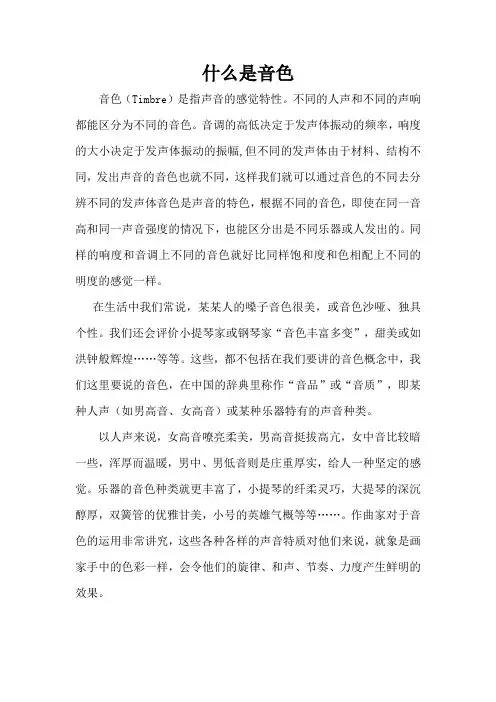 什么是音色

音色（Timbre）是指声音的感觉特性。不同的人声和不同的声响都能区分为不同的音色。音调的高低决定于发声体振动的频率，响度的大小决定于发声体振动的振幅，但不同的发声体由于材料、结构不同，发出声音的音色也就不同，这样我们就可以通过音色的不同去分辨不同的发声体音色是声音的特色，根据不同的音色，即使在同一音高和同一声音强度的情况下，也能区分出是不同乐器或人发出的。同样的响度和音调上不同的音色就好比同样饱和度和色相配上不同的明度的感觉一样。

在生活中我们常说，某某人的嗓子音色很美，或音色沙哑、独具个性。我们还会评价小提琴家或钢琴家“音色丰富多变”，甜美或如洪钟般辉煌……等等。这些，都不包括在我们要讲的音色概念中，我们这里要说的音色，在中国的辞典里称作“音品”或“音质”，即某种人声（如男高音、女高音）或某种乐器特有的声音种类。

以人声来说，女高音嘹亮柔美，男高音挺拔高亢，女中音比较暗一些，浑厚而温暖，男中、男低音则是庄重厚实，给人一种坚定的感觉。乐器的音色种类就更丰富了，小提琴的纤柔灵巧，大提琴的深沉醇厚，双簧管的优雅甘美，小号的英雄气概等等……。作曲家对于音色的运用非常讲究，这些各种各样的声音特质对他们来说，就象是画家手中的色彩一样，会令他们的旋律、和声、节奏、力度产生鲜明的效果。